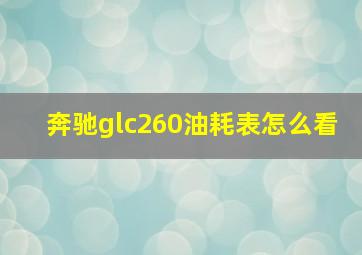 奔驰glc260油耗表怎么看